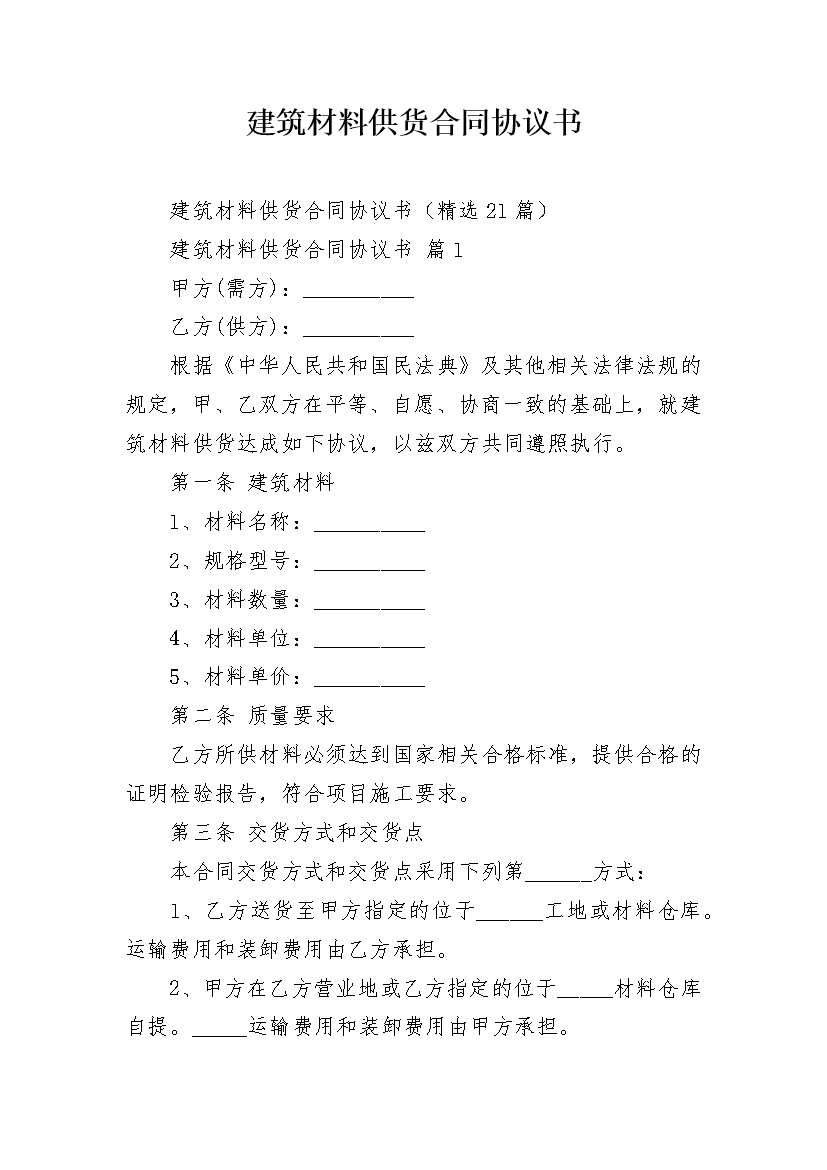 建筑材料供货合同协议书

建筑材料供货合同协议书（精选21篇）

建筑材料供货合同协议书 篇1

甲方(需方)：__________

乙方(供方)：__________

根据《中华人民共和国民法典》及其他相关法律法规的规定，甲、乙双方在平等、自愿、协商一致的基础上，就建筑材料供货达成如下协议，以兹双方共同遵照执行。

第一条 建筑材料

1、材料名称：__________

2、规格型号：__________

3、材料数量：__________

4、材料单位：__________

5、材料单价：__________

第二条 质量要求

乙方所供材料必须达到国家相关合格标准，提供合格的证明检验报告，符合项目施工要求。

第三条 交货方式和交货点

本合同交货方式和交货点采用下列第______方式：

1、乙方送货至甲方指定的位于______工地或材料仓库。运输费用和装卸费用由乙方承担。

2、甲方在乙方营业地或乙方指定的位于_____材料仓库自提。_____运输费用和装卸费用由甲方承担。